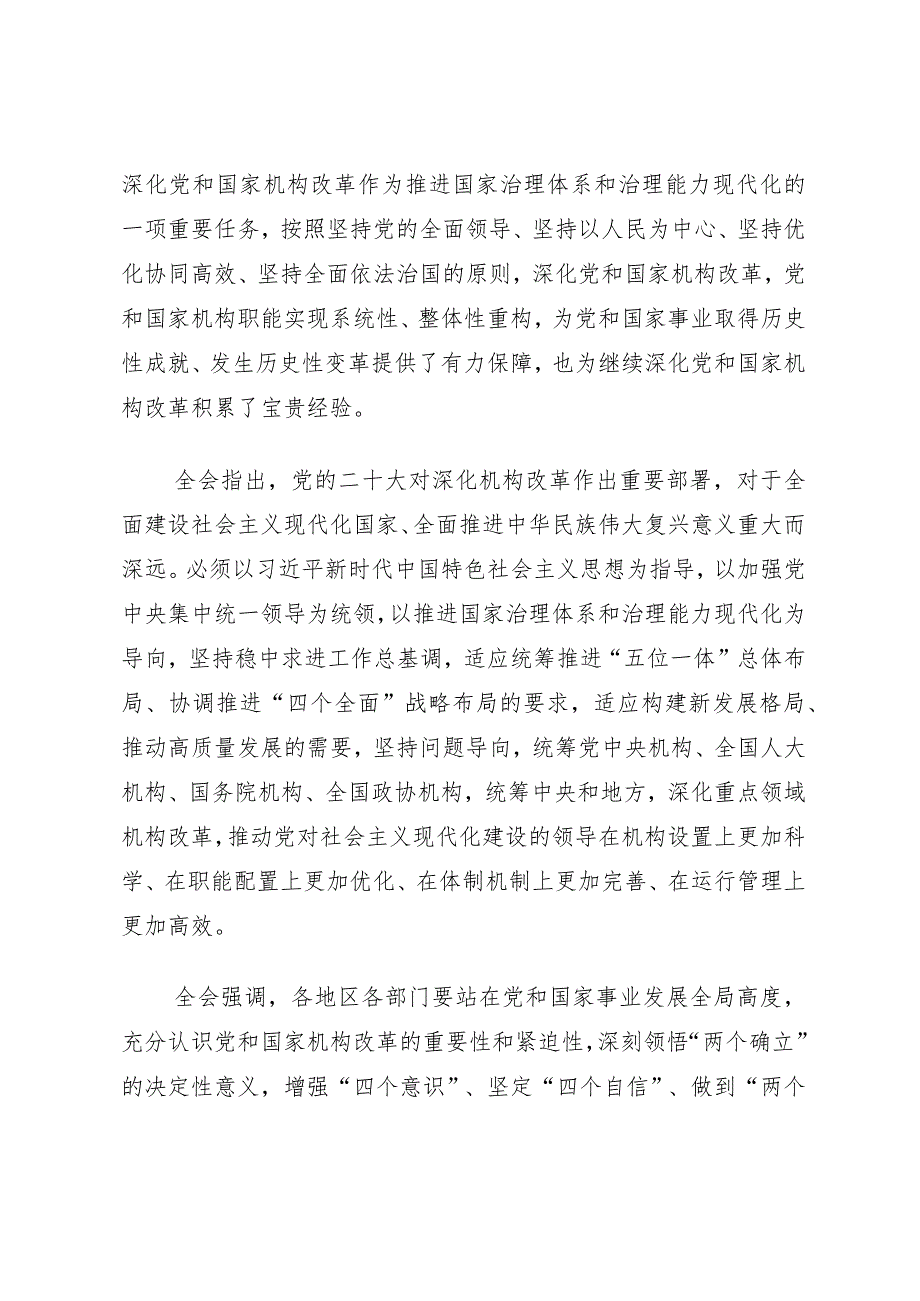 深化党和国家机构改革作为推进国家治理体系和治理能力现代化的一项重要任务，按照坚持党的全面领导、坚持以人民为中心、坚持优化协同高效、坚持全面依法治国的原则，深化党和国家机构改革，党和国家机构职能实现系统性、整体性重构，为党和国家事业取得历史性成就、发生历史性变革提供了有力保障，也为继续深化党和国家机构改革积累了宝贵经验。

全会指出，党的二十大对深化机构改革作出重要部署，对于全面建设社会主义现代化国家、全面推进中华民族伟大复兴意义重大而深远。必须以习近平新时代中国特色社会主义思想为指导，以加强党中央集中统一领导为统领，以推进国家治理体系和治理能力现代化为导向，坚持稳中求进工作总基调，适应统筹推进“五位一体”总体布局、协调推进“四个全面”战略布局的要求，适应构建新发展格局、推动高质量发展的需要，坚持问题导向，统筹党中央机构、全国人大机构、国务院机构、全国政协机构，统筹中央和地方，深化重点领域机构改革，推动党对社会主义现代化建设的领导在机构设置上更加科学、在职能配置上更加优化、在体制机制上更加完善、在运行管理上更加高效。

全会强调，各地区各部门要站在党和国家事业发展全局高度，充分认识党和国家机构改革的重要性和紧迫性，深刻领悟“两个确立”的决定性意义，增强“四个意识”、坚定“四个自信”、做到“两个